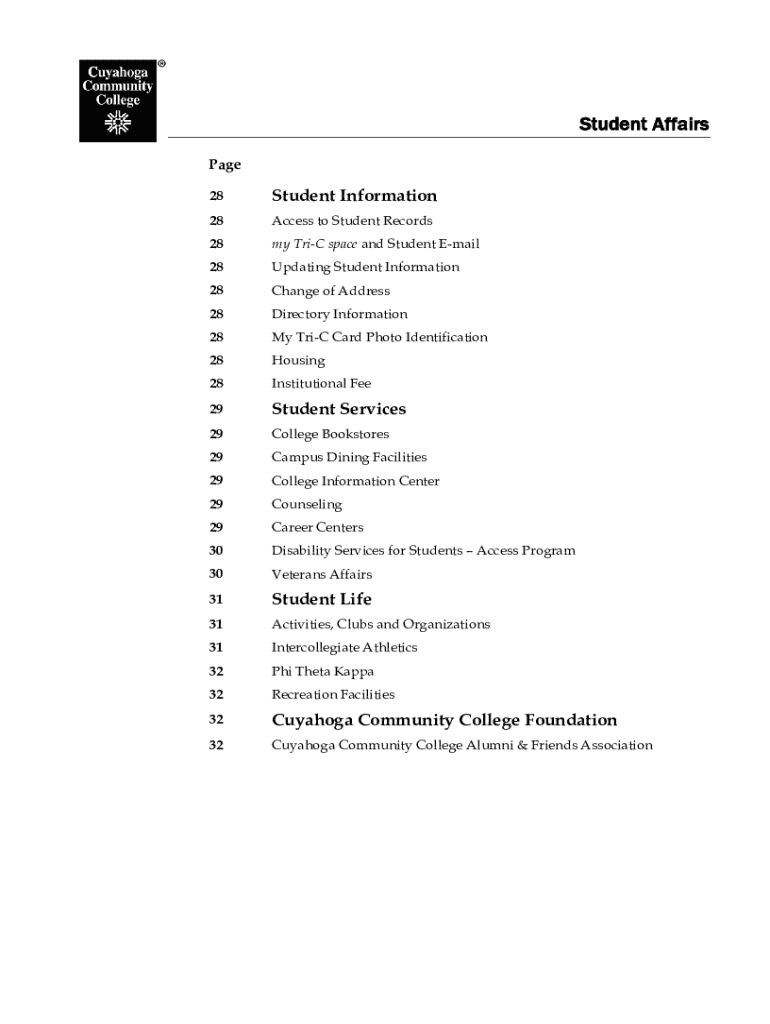 Cuyahoga Community College ®

Student Affairs

Page

28 Student Information
28 Access to Student Records
28 my Tri-C space and Student E-mail
28 Updating Student Information
28 Change of Address
28 Directory Information
28 My Tri-C Card Photo Identification
28 Housing
28 Institutional Fee
29 Student Services
29 College Bookstores
29 Campus Dining Facilities
29 College Information Center
29 Counseling
29 Career Centers
30 Disability Services for Students – Access Program
30 Veterans Affairs
31 Student Life
31 Activities, Clubs and Organizations
31 Intercollegiate Athletics
32 Phi Theta Kappa
32 Recreation Facilities
32 Cuyahoga Community College Foundation
32 Cuyahoga Community College Alumni & Friends Association